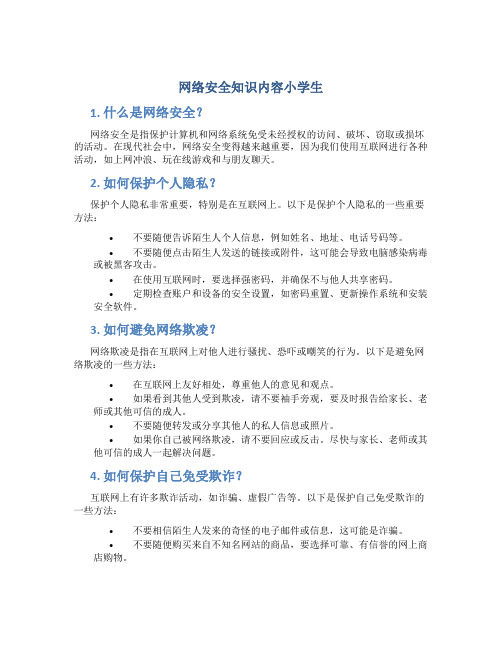 网络安全知识内容小学生

1. 什么是网络安全？

网络安全是指保护计算机和网络系统免受未经授权的访问、破坏、窃取或损坏的活动。在现代社会中，网络安全变得越来越重要，因为我们使用互联网进行各种活动，如上网冲浪、玩在线游戏和与朋友聊天。

2. 如何保护个人隐私？

保护个人隐私非常重要，特别是在互联网上。以下是保护个人隐私的一些重要方法：

• 不要随便告诉陌生人个人信息，例如姓名、地址、电话号码等。
• 不要随便点击陌生人发送的链接或附件，这可能会导致电脑感染病毒或被黑客攻击。
• 在使用互联网时，要选择强密码，并确保不与他人共享密码。
• 定期检查账户和设备的安全设置，如密码重置、更新操作系统和安装安全软件。

3. 如何避免网络欺凌？

网络欺凌是指在互联网上对他人进行骚扰、恐吓或嘲笑的行为。以下是避免网络欺凌的一些方法：

• 在互联网上友好相处，尊重他人的意见和观点。
• 如果看到其他人受到欺凌，请不要袖手旁观，要及时报告给家长、老师或其他可信的成人。
• 不要随便转发或分享其他人的私人信息或照片。
• 如果你自己被网络欺凌，请不要回应或反击。尽快与家长、老师或其他可信的成人一起解决问题。

4. 如何保护自己免受欺诈？

互联网上有许多欺诈活动，如诈骗、虚假广告等。以下是保护自己免受欺诈的一些方法：

• 不要相信陌生人发来的奇怪的电子邮件或信息，这可能是诈骗。
• 不要随便购买来自不知名网站的商品，要选择可靠、有信誉的网上商店购物。